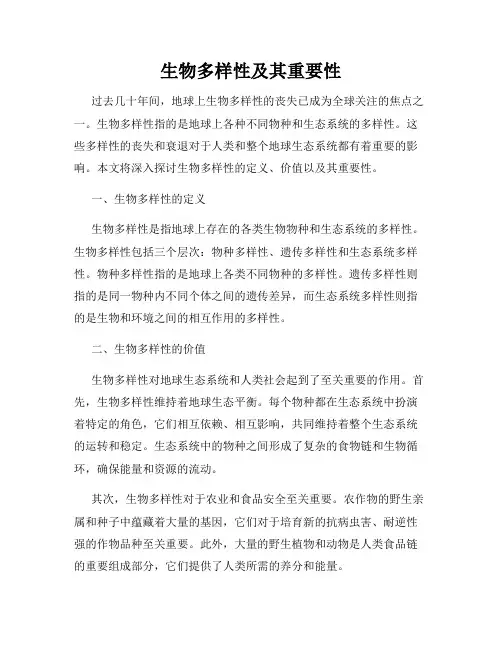 生物多样性及其重要性

过去几十年间，地球上生物多样性的丧失已成为全球关注的焦点之一。生物多样性指的是地球上各种不同物种和生态系统的多样性。这些多样性的丧失和衰退对于人类和整个地球生态系统都有着重要的影响。本文将深入探讨生物多样性的定义、价值以及其重要性。

一、生物多样性的定义

生物多样性是指地球上存在的各类生物物种和生态系统的多样性。生物多样性包括三个层次：物种多样性、遗传多样性和生态系统多样性。物种多样性指的是地球上各类不同物种的多样性。遗传多样性则指的是同一物种内不同个体之间的遗传差异，而生态系统多样性则指的是生物和环境之间的相互作用的多样性。

二、生物多样性的价值

生物多样性对地球生态系统和人类社会起到了至关重要的作用。首先，生物多样性维持着地球生态平衡。每个物种都在生态系统中扮演着特定的角色，它们相互依赖、相互影响，共同维持着整个生态系统的运转和稳定。生态系统中的物种之间形成了复杂的食物链和生物循环，确保能量和资源的流动。

其次，生物多样性对于农业和食品安全至关重要。农作物的野生亲属和种子中蕴藏着大量的基因，它们对于培育新的抗病虫害、耐逆性强的作物品种至关重要。此外，大量的野生植物和动物是人类食品链的重要组成部分，它们提供了人类所需的养分和能量。